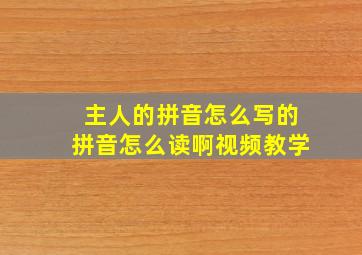 主人的拼音怎么写的
拼音怎么读啊视频教学